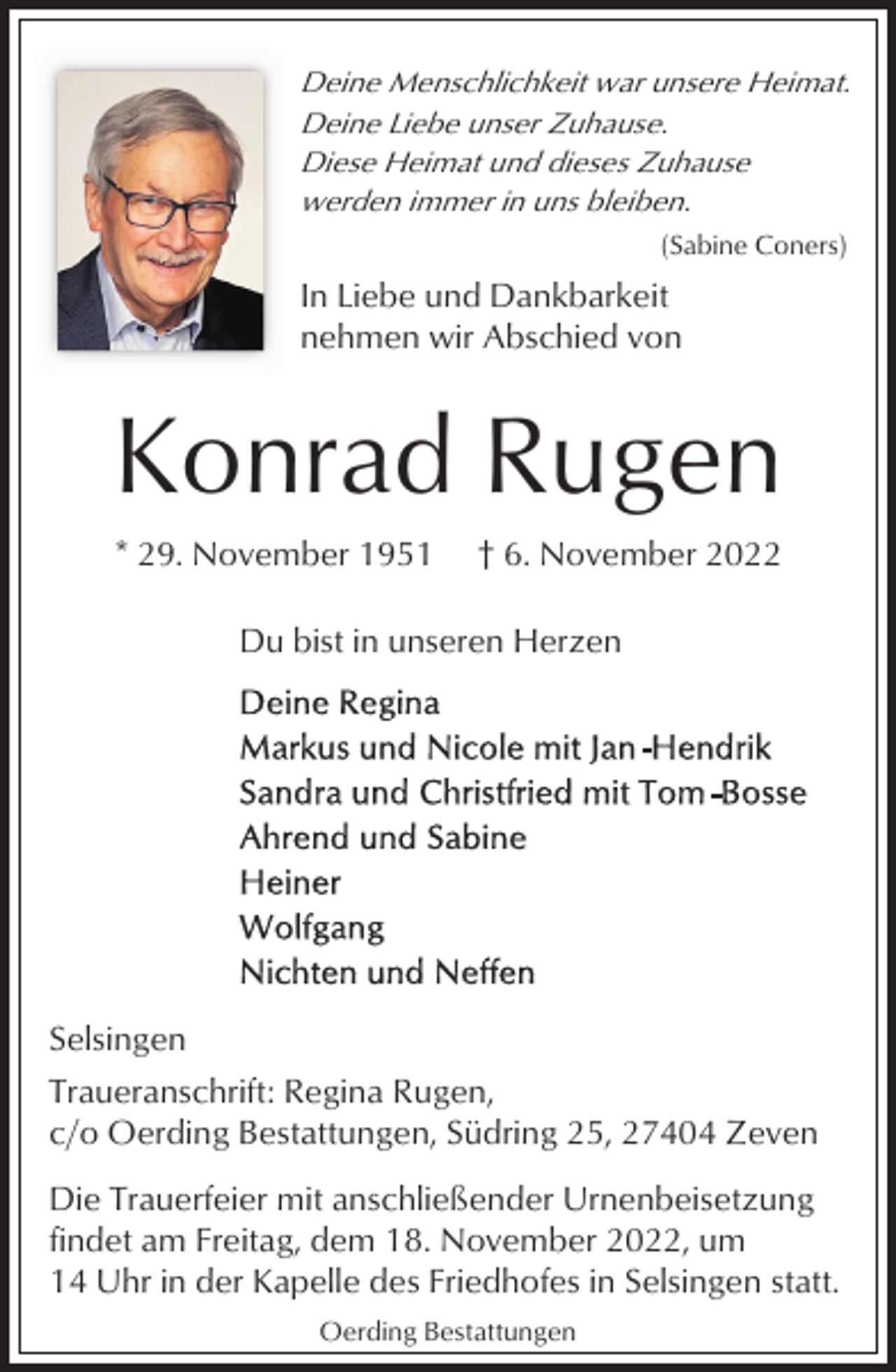 Deine Menschlichkeit war unsere Heimat.
Deine Liebe unser Zuhause.
Diese Heimat und dieses Zuhause
werden immer in uns bleiben.

(Sabine Coners)

In Liebe und Dankbarkeit
nehmen wir Abschied von

Konrad Rugen

* 29. November 1951 † 6. November 2022

Du bist in unseren Herzen

Deine Regina
Markus und Nicole mit Jan-Hendrik
Sandra und Christfried mit Tom-Bosse
Ahrend und Sabine
Heiner
Wolfgang
Nichten und Neffen

Selsingen

Traueranschrift: Regina Rugen,
c/o Oerding Bestattungen, Südring 25, 27404 Zeven

Die Trauerfeier mit anschließender Urnenbeisetzung findet am Freitag, dem 18. November 2022, um 14 Uhr in der Kapelle des Friedhofes in Selsingen statt.

Oerding Bestattungen